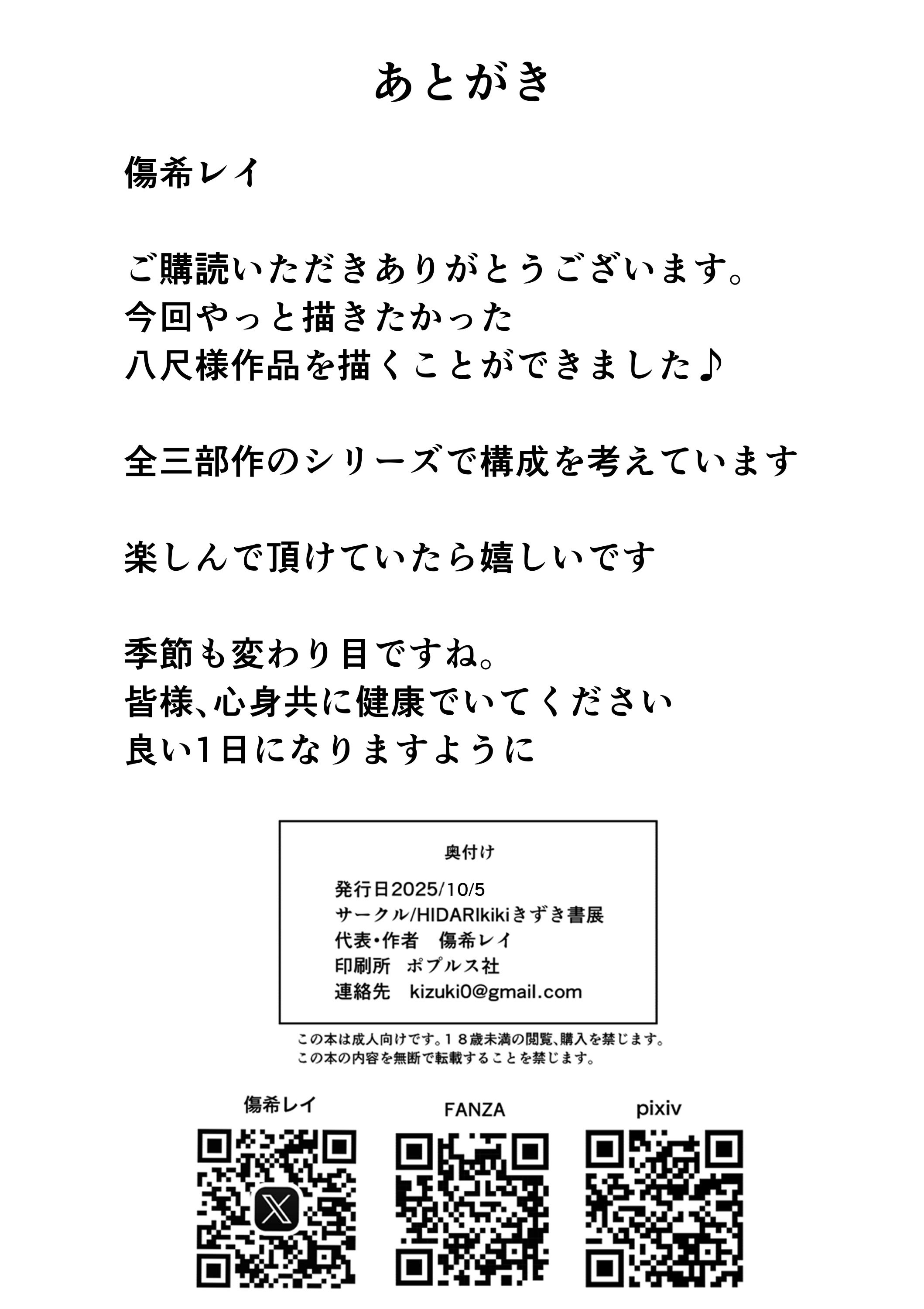 あとがき

傷希レイ

ご購読いただきありがとうございます。
今回やっと描きたかった
八尺様作品を描くことができました♪

全三部作のシリーズで構成を考えています

楽しんで頂けていたら嬉しいです

季節も変わり目ですね。
皆様、心身共に健康でいてください
良い1日になりますように

奥付け

発行日2025/10/5
サークル/HIDARIkikiきずき書展
代表・作者　傷希レイ
印刷所　ポプルス社
連絡先　kizuki0@gmail.com

この本は成人向けです。１８歳未満の閲覧、購入を禁じます。
この本の内容を無断で転載することを禁じます。

傷希レイ

FANZA

pixiv